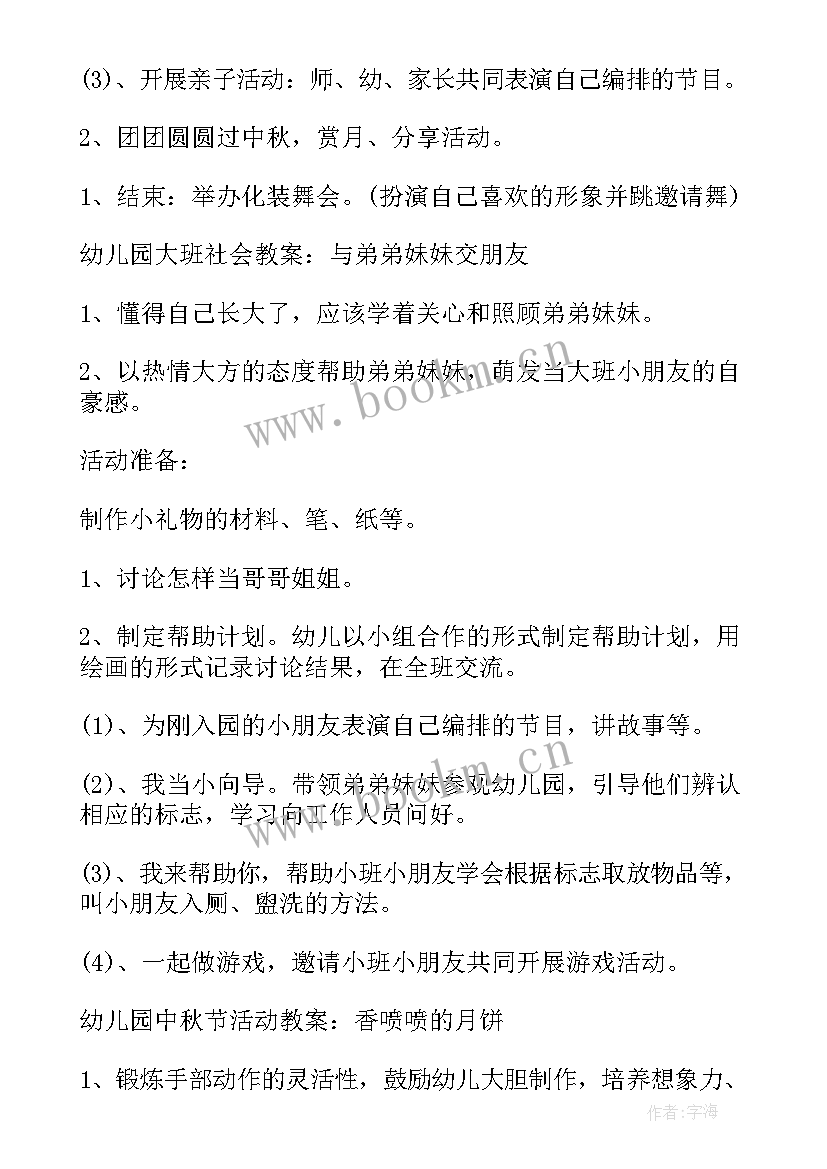 (3)、开展亲子活动：师、幼、家长共同表演自己编排的节目。

2、团团圆圆过中秋，赏月、分享活动。

1、结束：举办化装舞会。(扮演自己喜欢的形象并跳邀请舞)

幼儿园大班社会教案：与弟弟妹妹交朋友

1、懂得自己长大了，应该学着关心和照顾弟弟妹妹。

2、以热情大方的态度帮助弟弟妹妹，萌发当大班小朋友的自豪感。

www.bookm.cn

活动准备：

制作小礼物的材料、笔、纸等。

1、讨论怎样当哥哥姐姐。

2、制定帮助计划。幼儿以小组合作的形式制定帮助计划，用绘画的形式记录讨论结果，在全班交流。

(1)、为刚入园的小朋友表演自己编排的节目，讲故事等。

www.bookm.cn

(2)、我当小向导。带领弟弟妹妹参观幼儿园，引导他们辨认相应的标志，学习向工作人员问好。

(3)、我来帮助你，帮助小班小朋友学会根据标志取放物品等，叫小朋友入厕、盥洗的方法。

(4)、一起做游戏，邀请小班小朋友共同开展游戏活动。

幼儿园中秋节活动教案：香喷喷的月饼

1、锻炼手部动作的灵活性，鼓励幼儿大胆制作，培养想象力、

作者：宇海